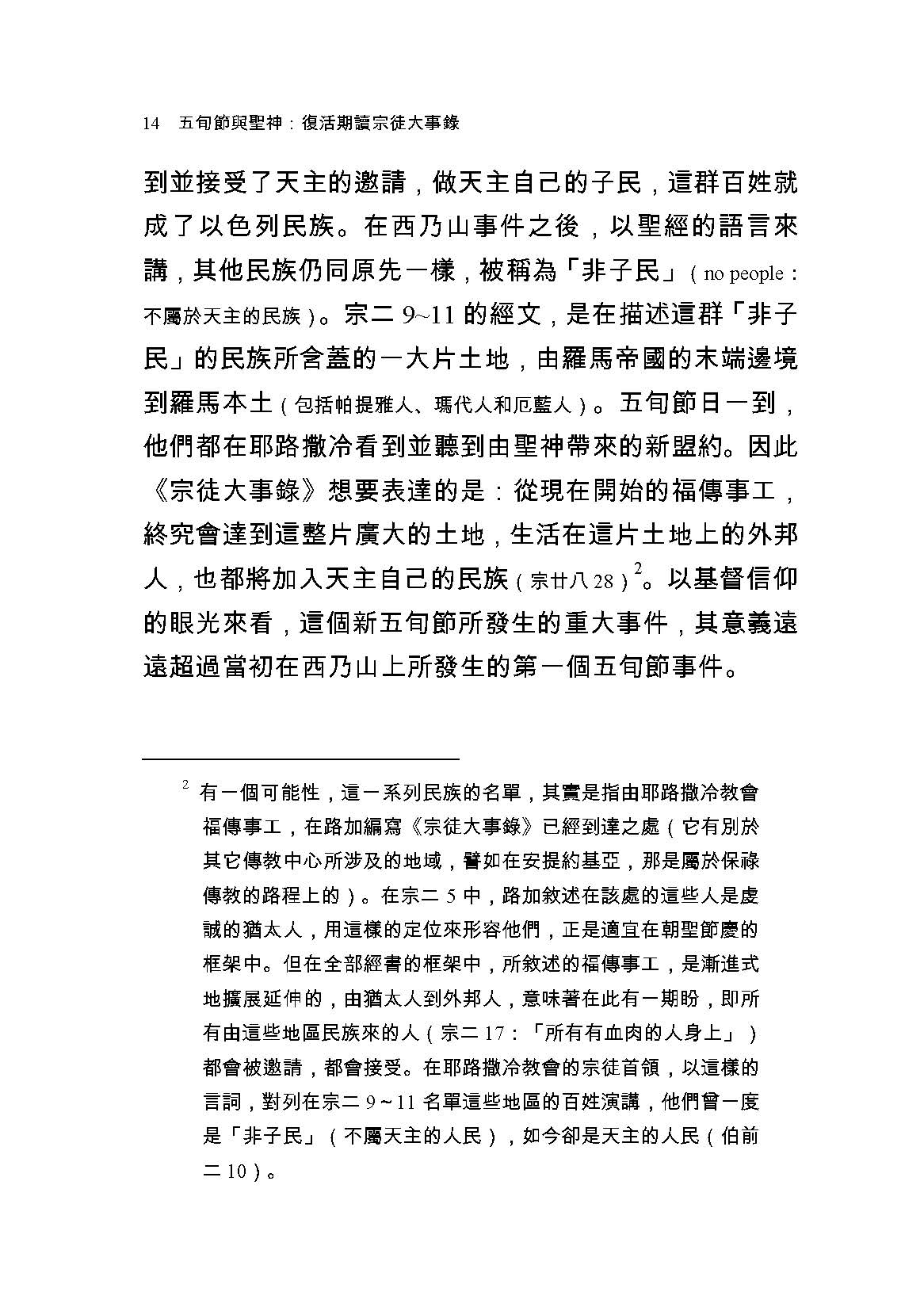 14　五旬節與聖神：復活期讀宗徒大事錄

到並接受了天主的邀請，做天主自己的子民，這群百姓就成了以色列民族。在西乃山事件之後，以聖經的語言來講，其他民族仍同原先一樣，被稱為「非子民」（no people：不屬於天主的民族）。宗二 9~11 的經文，是在描述這群「非子民」的民族所含蓋的一大片土地，由羅馬帝國的末端邊境到羅馬本土（包括帕提雅人、瑪代人和厄藍人）。五旬節日一到，他們都在耶路撒冷看到並聽到由聖神帶來的新盟約。因此《宗徒大事錄》想要表達的是：從現在開始的福傳事工，終究會達到這整片廣大的土地，生活在這片土地上的外邦人，也都將加入天主自己的民族（宗廿八 28）$^2$。以基督信仰的眼光來看，這個新五旬節所發生的重大事件，其意義遠遠超過當初在西乃山上所發生的第一個五旬節事件。

$^2$ 有一個可能性，這一系列民族的名單，其實是指由耶路撒冷教會福傳事工，在路加編寫《宗徒大事錄》已經到達之處（它有別於其它傳教中心所涉及的地域，譬如在安提約基亞，那是屬於保祿傳教的路程上的）。在宗二 5 中，路加敘述在該處的這些人是虔誠的猶太人，用這樣的定位來形容他們，正是適宜在朝聖節慶的框架中。但在全部經書的框架中，所敘述的福傳事工，是漸進式地擴展延伸的，由猶太人到外邦人，意味著在此有一期盼，即所有由這些地區民族來的人（宗二 17：「所有有血肉的人身上」）都會被邀請，都會接受。在耶路撒冷教會的宗徒首領，以這樣的言詞，對列在宗二 9～11 名單這些地區的百姓演講，他們曾一度是「非子民」（不屬天主的人民），如今卻是天主的人民（伯前二 10）。